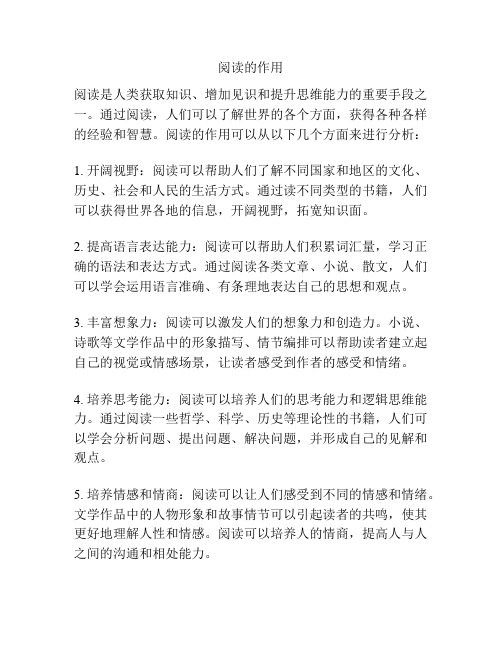 阅读的作用

阅读是人类获取知识、增加见识和提升思维能力的重要手段之一。通过阅读，人们可以了解世界的各个方面，获得各种各样的经验和智慧。阅读的作用可以从以下几个方面来进行分析：

1. 开阔视野：阅读可以帮助人们了解不同国家和地区的文化、历史、社会和人民的生活方式。通过读不同类型的书籍，人们可以获得世界各地的信息，开阔视野，拓宽知识面。

2. 提高语言表达能力：阅读可以帮助人们积累词汇量，学习正确的语法和表达方式。通过阅读各类文章、小说、散文，人们可以学会运用语言准确、有条理地表达自己的思想和观点。

3. 丰富想象力：阅读可以激发人们的想象力和创造力。小说、诗歌等文学作品中的形象描写、情节编排可以帮助读者建立起自己的视觉或情感场景，让读者感受到作者的感受和情绪。

4. 培养思考能力：阅读可以培养人们的思考能力和逻辑思维能力。通过阅读一些哲学、科学、历史等理论性的书籍，人们可以学会分析问题、提出问题、解决问题，并形成自己的见解和观点。

5. 培养情感和情商：阅读可以让人们感受到不同的情感和情绪。文学作品中的人物形象和故事情节可以引起读者的共鸣，使其更好地理解人性和情感。阅读可以培养人的情商，提高人与人之间的沟通和相处能力。